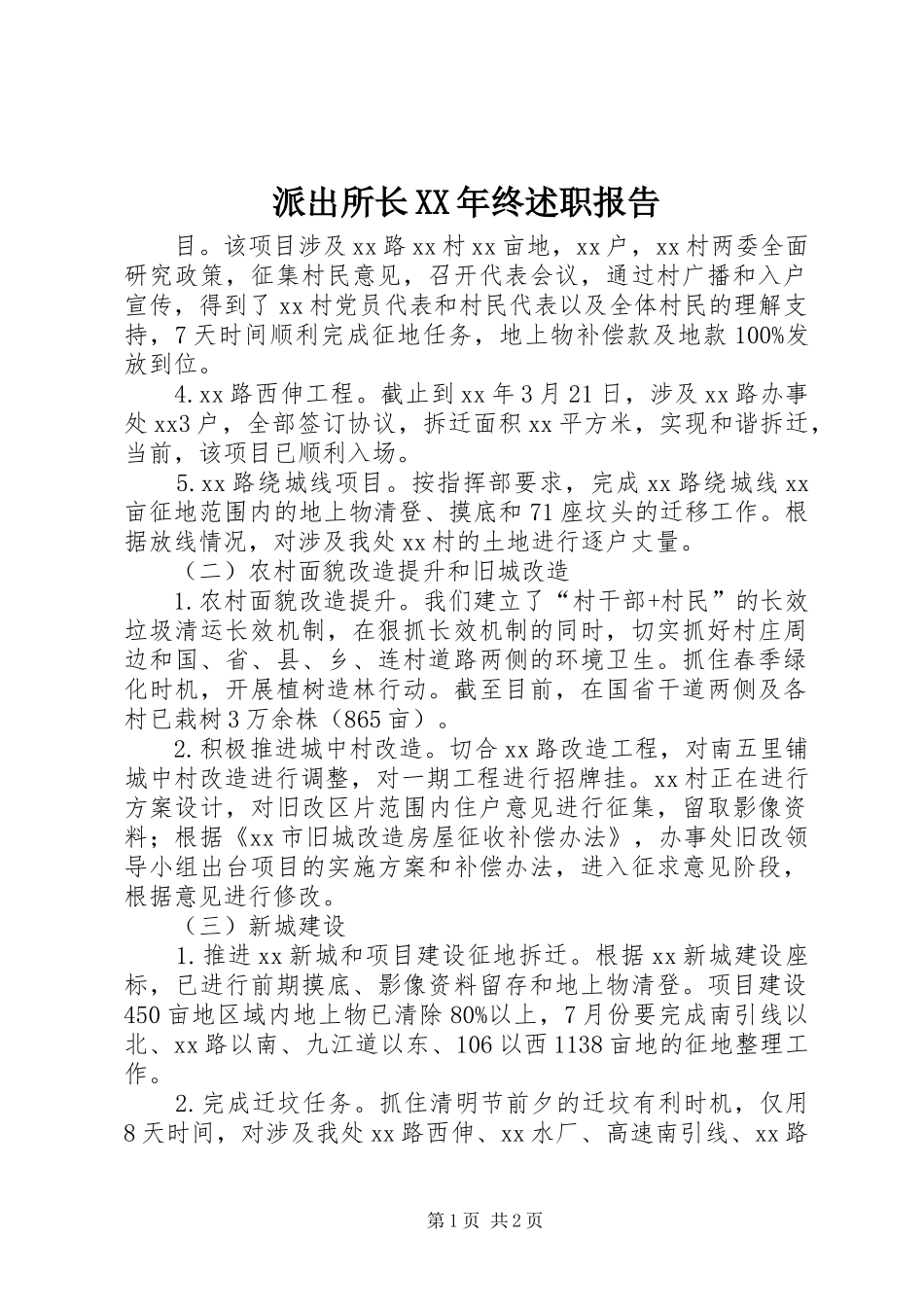 派出所长XX年终述职报告

目。该项目涉及xx路xx村xx亩地，xx户，xx村两委全面研究政策，征集村民意见，召开代表会议，通过村广播和入户宣传，得到了xx村党员代表和村民代表以及全体村民的理解支持，7天时间顺利完成征地任务，地上物补偿款及地款100%发放到位。

4.xx路西伸工程。截止到xx年3月21日，涉及xx路办事处xx3户，全部签订协议，拆迁面积xx平方米，实现和谐拆迁，当前，该项目已顺利入场。

5.xx路绕城线项目。按指挥部要求，完成xx路绕城线xx亩征地范围内的地上物清登、摸底和71座坟头的迁移工作。根据放线情况，对涉及我处xx村的土地进行逐户丈量。

（二）农村面貌改造提升和旧城改造

1.农村面貌改造提升。我们建立了“村干部+村民”的长效垃圾清运长效机制，在狠抓长效机制的同时，切实抓好村庄周边和国、省、县、乡、连村道路两侧的环境卫生。抓住春季绿化时机，开展植树造林行动。截至目前，在国省干道两侧及各村已栽树3万余株（865亩）。

2.积极推进城中村改造。切合xx路改造工程，对南五里铺城中村改造进行调整，对一期工程进行招牌挂。xx村正在进行方案设计，对旧改区片范围内住户意见进行征集，留取影像资料；根据《xx市旧城改造房屋征收补偿办法》，办事处旧改领导小组出台项目的实施方案和补偿办法，进入征求意见阶段，根据意见进行修改。

（三）新城建设

1.推进xx新城和项目建设征地拆迁。根据xx新城建设座标，已进行前期摸底、影像资料留存和地上物清登。项目建设450亩地区域内地上物已清除80%以上，7月份要完成南引线以北、xx路以南、九江道以东、106以西1138亩地的征地整理工作。

2.完成迁坟任务。抓住清明节前夕的迁坟有利时机，仅用8天时间，对涉及我处xx路西伸、xx水厂、高速南引线、xx路

第1页 共2页